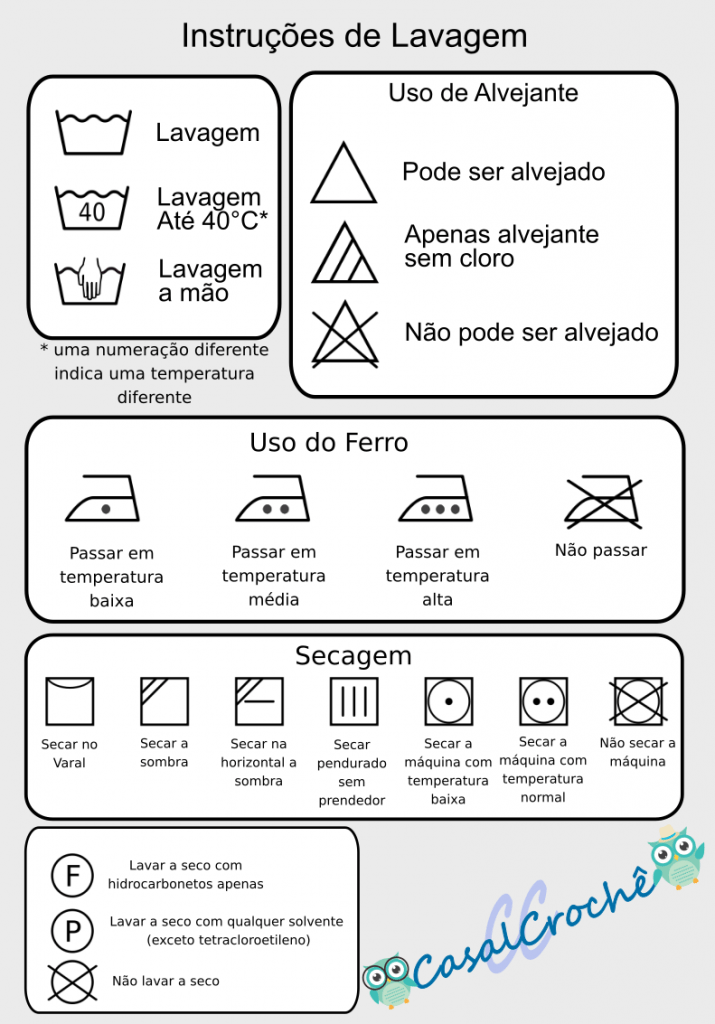 Instruções de Lavagem

Lavagem

40
Lavagem Até 40°C*

Lavagem a mão

* uma numeração diferente indica uma temperatura diferente

Uso de Alvejante

Pode ser alvejado

Apenas alvejante sem cloro

Não pode ser alvejado

Uso do Ferro

Passar em temperatura baixa

Passar em temperatura média

Passar em temperatura alta

Não passar

Secagem

Secar no Varal

Secar a sombra

Secar na horizontal a sombra

Secar pendurado sem prendedor

Secar a máquina com temperatura baixa

Secar a máquina com temperatura normal

Não secar a máquina

F
Lavar a seco com hidrocarbonetos apenas

P
Lavar a seco com qualquer solvente (exceto tetracloroetileno)

Não lavar a seco

CC
CasalCrochê